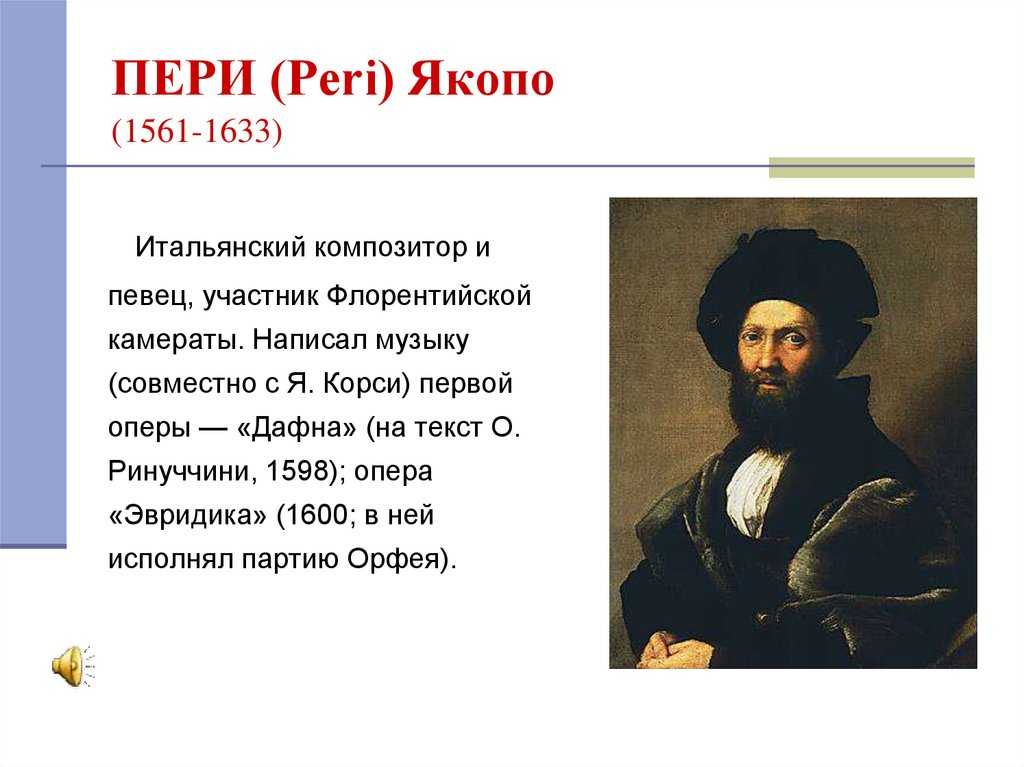 ПЕРИ (Peri) Якопо
(1561-1633)

Итальянский композитор и певец, участник Флорентийской камераты. Написал музыку (совместно с Я. Корси) первой оперы — «Дафна» (на текст О. Ринуччини, 1598); опера «Эвридика» (1600; в ней исполнял партию Орфея).